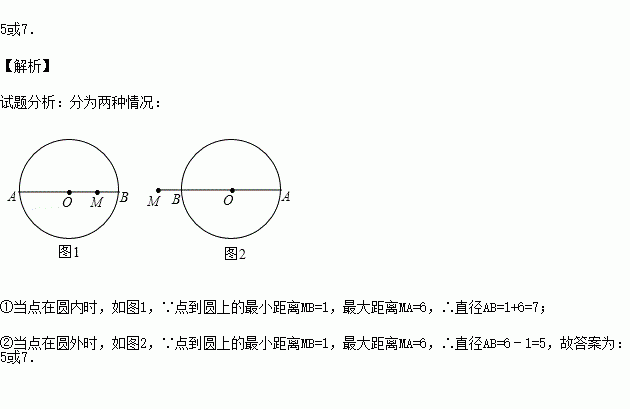 5或7.

【解析】

试题分析：分为两种情况：

A O M B

图1

M B O A

图2

①当点在圆内时，如图1，∵点到圆上的最小距离MB=1，最大距离MA=6，∴直径AB=1+6=7；

②当点在圆外时，如图2，∵点到圆上的最小距离MB=1，最大距离MA=6，∴直径AB=6－1=5，故答案为：5或7.